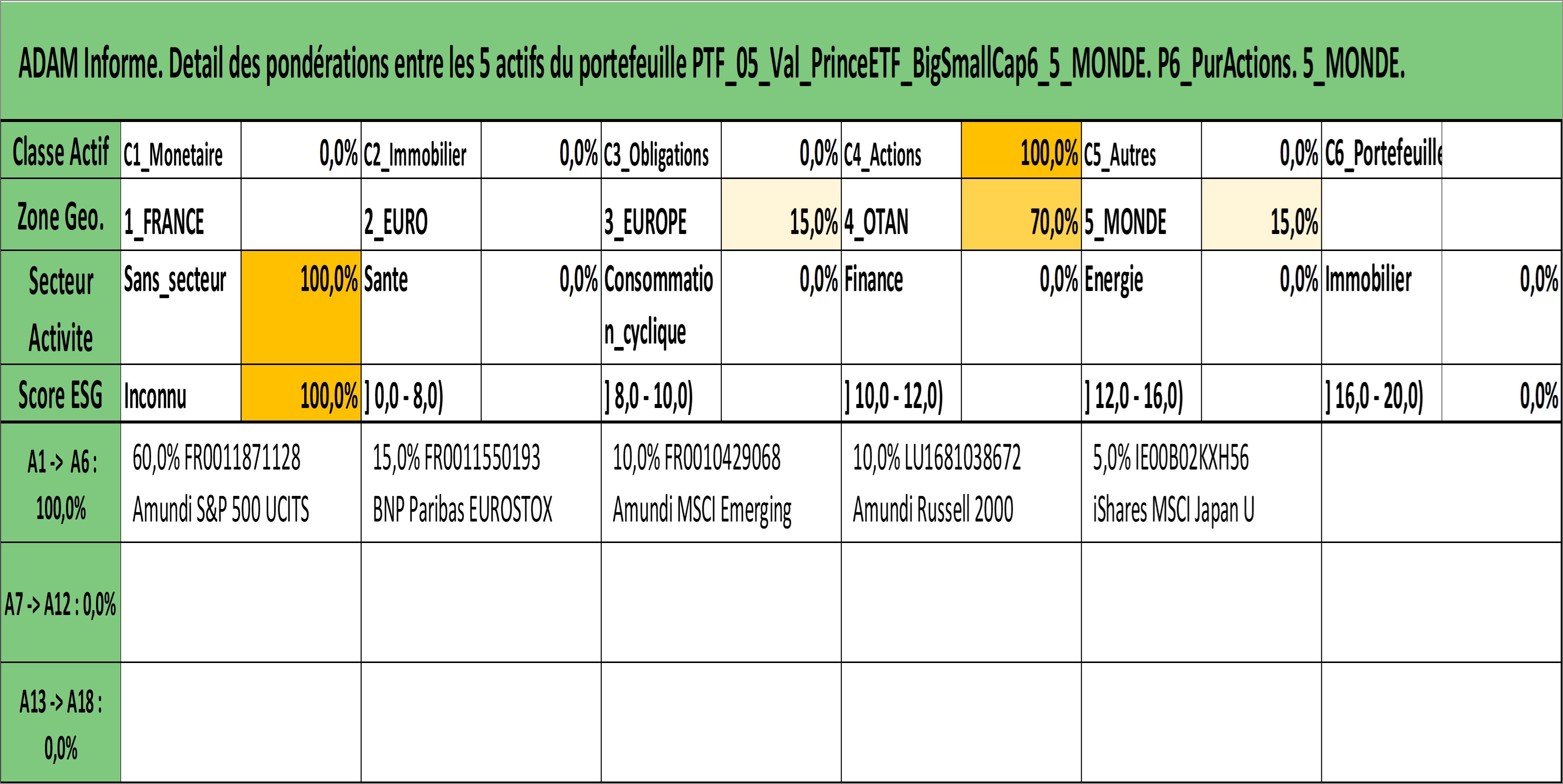 ADAM Informe. Detail des pondérations entre les 5 actifs du portefeuille PTF_05_Val_PrinceETF_BigSmallCap6_5_MONDE. P6_PurActions. 5_MONDE.

| Classe Actif | C1_Monetaire | 0,0% | C2_Immobilier | 0,0% | C3_Obligations | 0,0% | C4_Actions | 100,0% | C5_Autres | 0,0% | C6_Portefeuille | |
|---|---|---|---|---|---|---|---|---|---|---|---|---|
| Zone Geo. | 1_FRANCE | | 2_EURO | | 3_EUROPE | 15,0% | 4_OTAN | 70,0% | 5_MONDE | 15,0% | | |
| Secteur Activite | Sans_secteur | 100,0% | Sante | 0,0% | Consommation_cyclique | 0,0% | Finance | 0,0% | Energie | 0,0% | Immobilier | 0,0% |
| Score ESG | Inconnu | 100,0% | ] 0,0 - 8,0) | | ] 8,0 - 10,0) | | ] 10,0 - 12,0) | | ] 12,0 - 16,0) | | ] 16,0 - 20,0) | 0,0% |

| A1 -> A6 : 100,0% | 60,0% FR0011871128 Amundi S&P 500 UCITS | 15,0% FR0011550193 BNP Paribas EUROSTOX | 10,0% FR0010429068 Amundi MSCI Emerging | 10,0% LU1681038672 Amundi Russell 2000 | 5,0% IE00B02KXH56 iShares MSCI Japan U | |
|---|---|---|---|---|---|---|
| A7 -> A12 : 0,0% | | | | | | |
| A13 -> A18 : 0,0% | | | | | | |